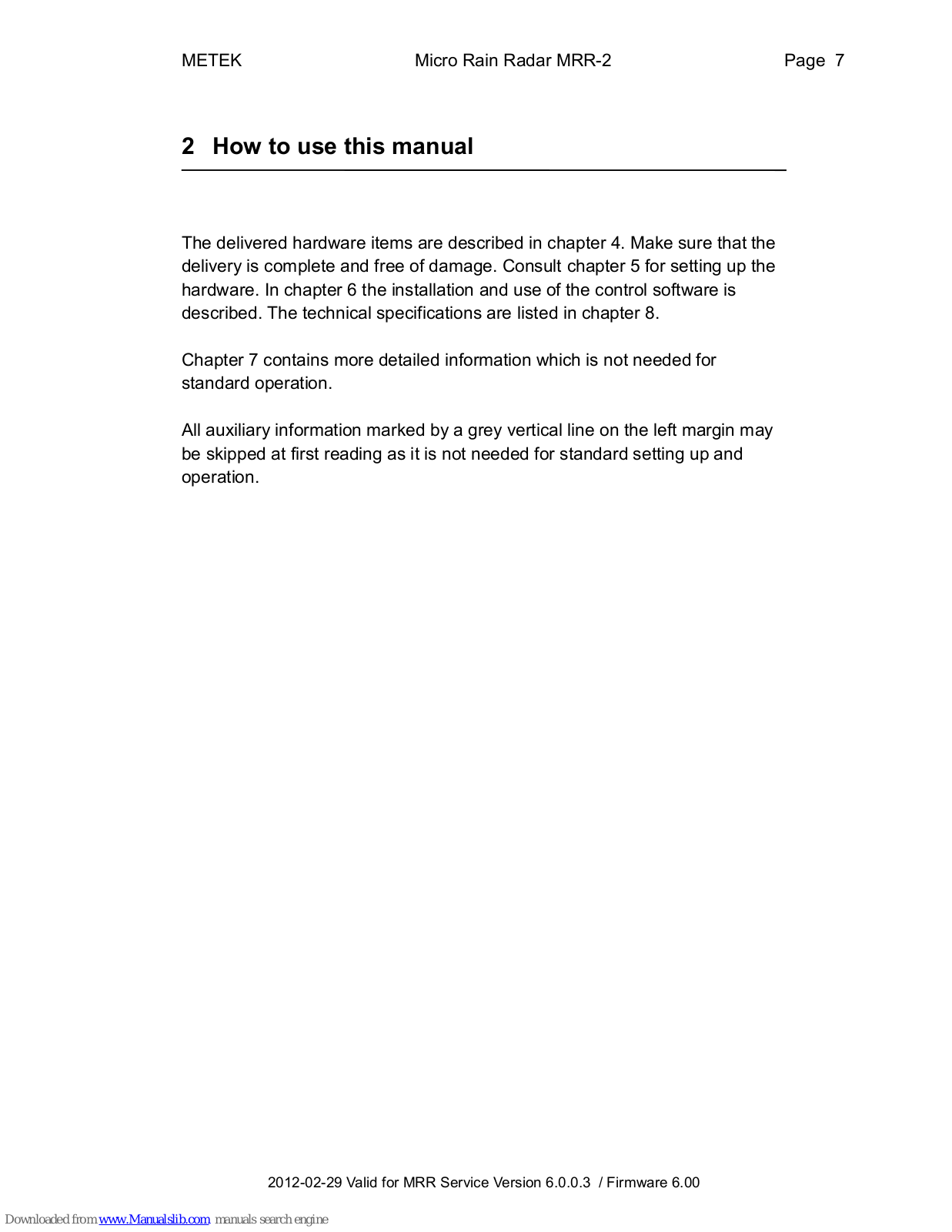 METEK Micro Rain Radar MRR-2 Page 7

2 How to use this manual

The delivered hardware items are described in chapter 4. Make sure that the delivery is complete and free of damage. Consult chapter 5 for setting up the hardware. In chapter 6 the installation and use of the control software is described. The technical specifications are listed in chapter 8.

Chapter 7 contains more detailed information which is not needed for standard operation.

All auxiliary information marked by a grey vertical line on the left margin may be skipped at first reading as it is not needed for standard setting up and operation.

2012-02-29 Valid for MRR Service Version 6.0.0.3 / Firmware 6.00

Downloaded from www.Manualslib.com manuals search engine